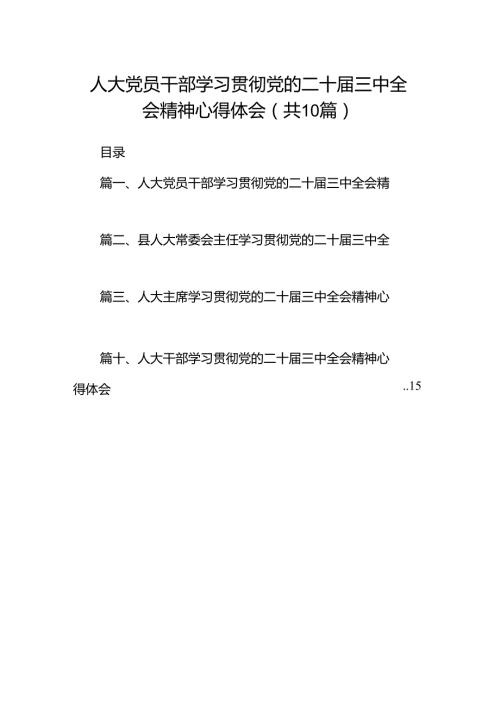 人大党员干部学习贯彻党的二十届三中全会精神心得体会（共10篇）

目录

篇一、人大党员干部学习贯彻党的二十届三中全会精

篇二、县人大常委会主任学习贯彻党的二十届三中全

篇三、人大主席学习贯彻党的二十届三中全会精神心

篇十、人大干部学习贯彻党的二十届三中全会精神心得体会 ..15